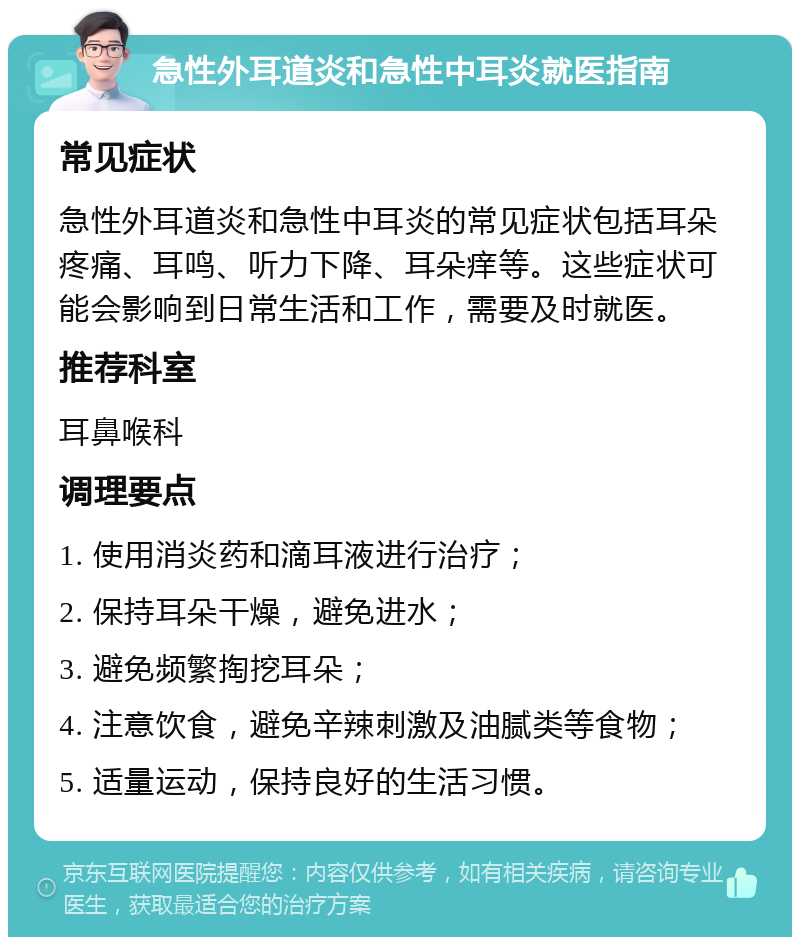 急性外耳道炎和急性中耳炎就医指南

常见症状

急性外耳道炎和急性中耳炎的常见症状包括耳朵疼痛、耳鸣、听力下降、耳朵痒等。这些症状可能会影响到日常生活和工作，需要及时就医。

推荐科室

耳鼻喉科

调理要点

1. 使用消炎药和滴耳液进行治疗；

2. 保持耳朵干燥，避免进水；

3. 避免频繁掏挖耳朵；

4. 注意饮食，避免辛辣刺激及油腻类等食物；

5. 适量运动，保持良好的生活习惯。

京东互联网医院提醒您：内容仅供参考，如有相关疾病，请咨询专业医生，获取最适合您的治疗方案